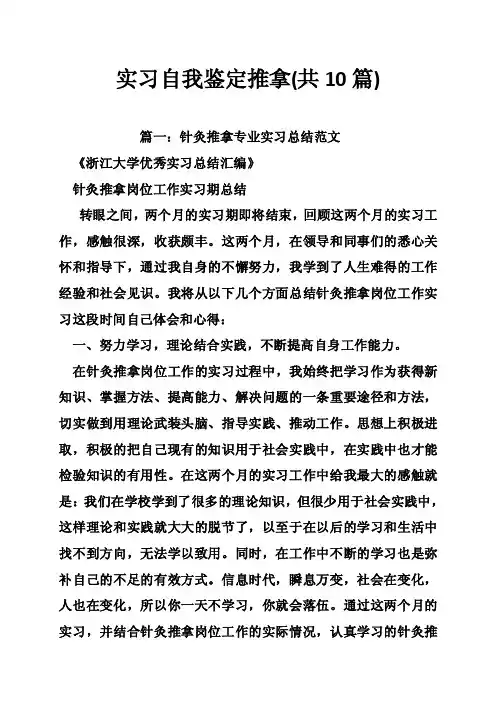 实习自我鉴定推拿(共 10 篇)

篇一：针灸推拿专业实习总结范文

《浙江大学优秀实习总结汇编》

针灸推拿岗位工作实习期总结

转眼之间，两个月的实习期即将结束，回顾这两个月的实习工作，感触很深，收获颇丰。这两个月，在领导和同事们的悉心关怀和指导下，通过我自身的不懈努力，我学到了人生难得的工作经验和社会见识。我将从以下几个方面总结针灸推拿岗位工作实习这段时间自己体会和心得：

一、努力学习，理论结合实践，不断提高自身工作能力。

在针灸推拿岗位工作的实习过程中，我始终把学习作为获得新知识、掌握方法、提高能力、解决问题的一条重要途径和方法，切实做到用理论武装头脑、指导实践、推动工作。思想上积极进取，积极的把自己现有的知识用于社会实践中，在实践中也才能检验知识的有用性。在这两个月的实习工作中给我最大的感触就是：我们在学校学到了很多的理论知识，但很少用于社会实践中，这样理论和实践就大大的脱节了，以至于在以后的学习和生活中找不到方向，无法学以致用。同时，在工作中不断的学习也是弥补自己的不足的有效方式。信息时代，瞬息万变，社会在变化，人也在变化，所以你一天不学习，你就会落伍。通过这两个月的实习，并结合针灸推拿岗位工作的实际情况，认真学习的针灸推